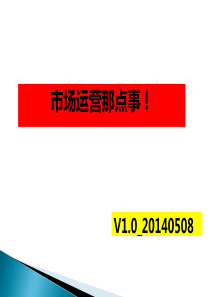 市场运营那点事！

V1.0_20140508